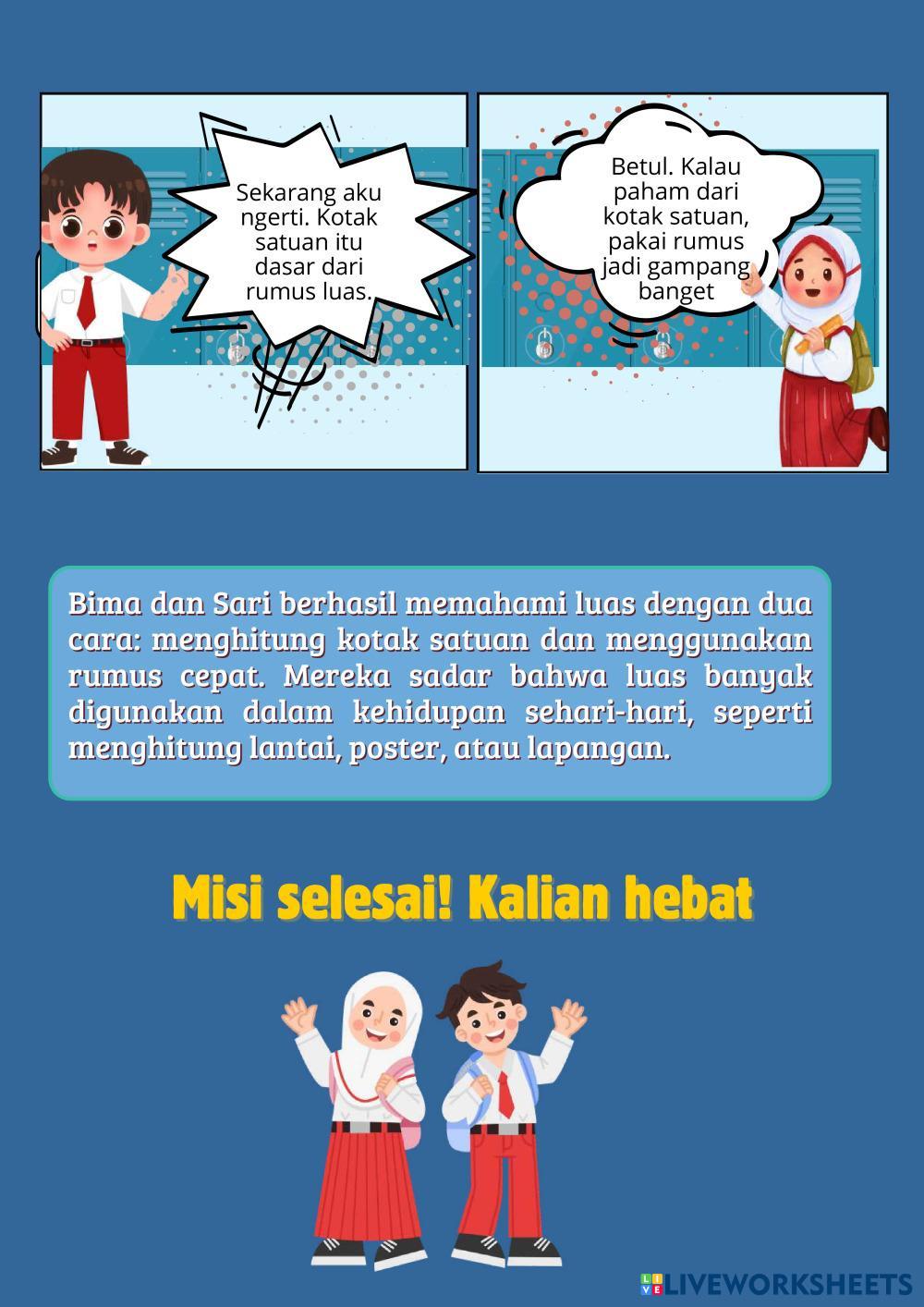 Sekarang aku ngerti. Kotak satuan itu dasar dari rumus luas.

Betul. Kalau paham dari kotak satuan, pakai rumus jadi gampang banget

Bima dan Sari berhasil memahami luas dengan dua cara: menghitung kotak satuan dan menggunakan rumus cepat. Mereka sadar bahwa luas banyak digunakan dalam kehidupan sehari-hari, seperti menghitung lantai, poster, atau lapangan.

Misi selesai! Kalian hebat

LIVEWORKSHEETS